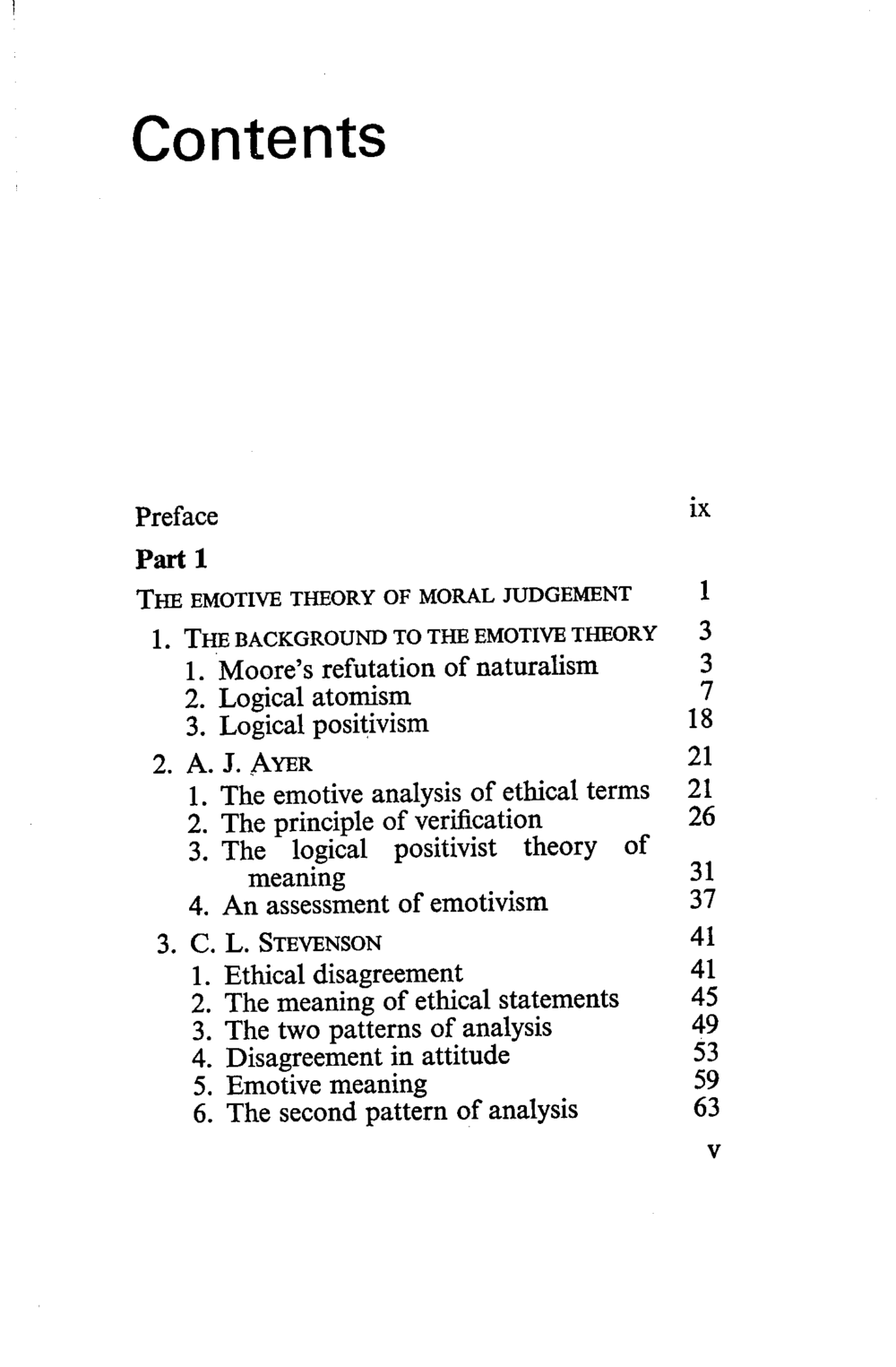 Contents

Preface ix

Part 1

THE EMOTIVE THEORY OF MORAL JUDGEMENT 1

1. THE BACKGROUND TO THE EMOTIVE THEORY 3
1. Moore's refutation of naturalism 3
2. Logical atomism 7
3. Logical positivism 18

2. A. J. AYER 21
1. The emotive analysis of ethical terms 21
2. The principle of verification 26
3. The logical positivist theory of meaning 31
4. An assessment of emotivism 37

3. C. L. STEVENSON 41
1. Ethical disagreement 41
2. The meaning of ethical statements 45
3. The two patterns of analysis 49
4. Disagreement in attitude 53
5. Emotive meaning 59
6. The second pattern of analysis 63

v